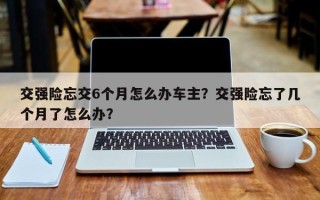 交强险忘交6个月怎么办车主？交强险忘了几个月了怎么办？